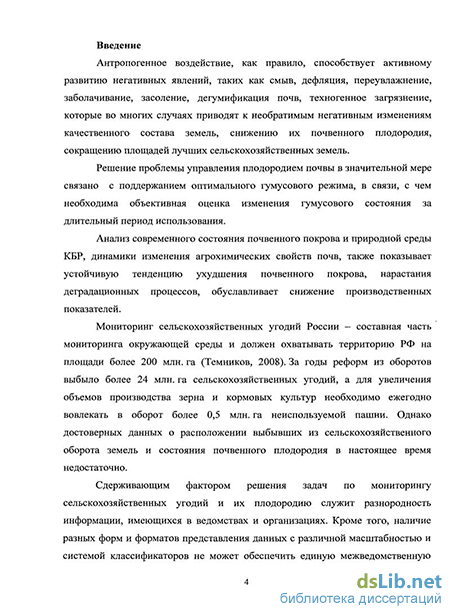 Введение

Антропогенное воздействие, как правило, способствует активному развитию негативных явлений, таких как смыв, дефляция, переувлажнение, заболачивание, засоление, дегумификация почв, техногенное загрязнение, которые во многих случаях приводят к необратимым негативным изменениям качественного состава земель, снижению их почвенного плодородия, сокращению площадей лучших сельскохозяйственных земель.

Решение проблемы управления плодородием почвы в значительной мере связано с поддержанием оптимального гумусового режима, в связи, с чем необходима объективная оценка изменения гумусового состояния за длительный период использования.

Анализ современного состояния почвенного покрова и природной среды КБР, динамики изменения агрохимических свойств почв, также показывает устойчивую тенденцию ухудшения почвенного покрова, нарастания деградационных процессов, обуславливает снижение производственных показателей.

Мониторинг сельскохозяйственных угодий России – составная часть мониторинга окружающей среды и должен охватывать территорию РФ на площади более 200 млн. га (Темников, 2008). За годы реформ из оборотов выбыло более 24 млн. га сельскохозяйственных угодий, а для увеличения объемов производства зерна и кормовых культур необходимо ежегодно вовлекать в оборот более 0,5 млн. га неиспользуемой пашни. Однако достоверных данных о расположении выбывших из сельскохозяйственного оборота земель и состояния почвенного плодородия в настоящее время недостаточно.

Сдерживающим фактором решения задач по мониторингу сельскохозяйственных угодий и их плодородию служит разнородность информации, имеющихся в ведомствах и организациях. Кроме того, наличие разных форм и форматов представления данных с различной масштабностью и системой классификаторов не может обеспечить единую межведомственную

4

dsLib.net
библиотека диссертаций